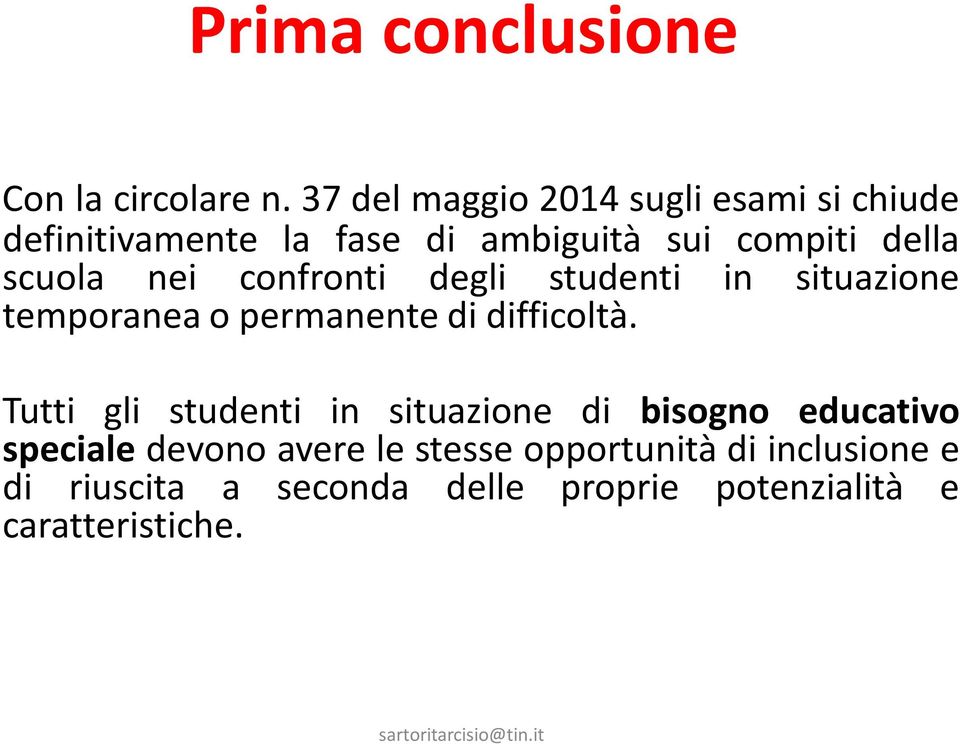 Prima conclusione

Con la circolare n. 37 del maggio 2014 sugli esami si chiude definitivamente la fase di ambiguità sui compiti della scuola nei confronti degli studenti in situazione temporanea o permanente di difficoltà.

Tutti gli studenti in situazione di bisogno educativo speciale devono avere le stesse opportunità di inclusione e di riuscita a seconda delle proprie potenzialità e caratteristiche.

sartoritarcisio@tin.it